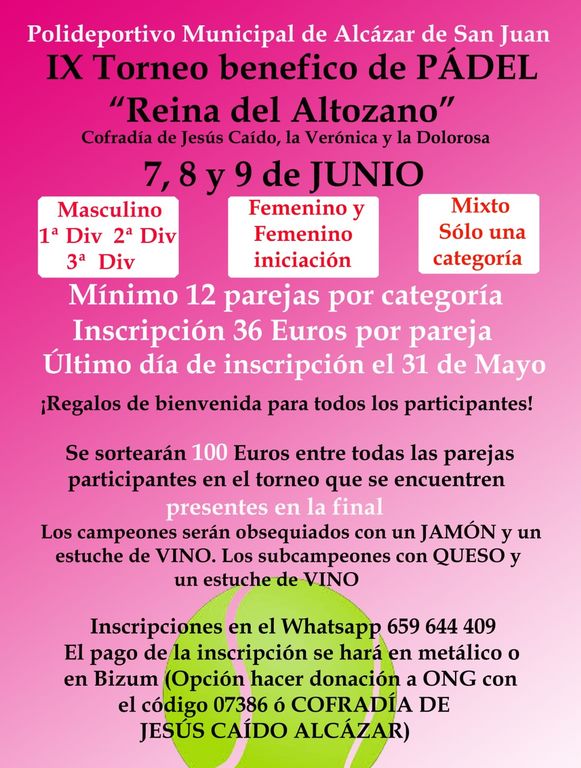 Polideportivo Municipal de Alcázar de San Juan

IX Torneo benefico de PÁDEL

"Reina del Altozano"

Cofradía de Jesús Caído, la Verónica y la Dolorosa

7, 8 y 9 de JUNIO

Masculino
1ª Div 2ª Div
3ª Div

Femenino y
Femenino
iniciación

Mixto
Sólo una
categoría

Mínimo 12 parejas por categoría

Inscripción 36 Euros por pareja

Último día de inscripción el 31 de Mayo

¡Regalos de bienvenida para todos los participantes!

Se sortearán 100 Euros entre todas las parejas participantes en el torneo que se encuentren presentes en la final

Los campeones serán obsequiados con un JAMÓN y un estuche de VINO. Los subcampeones con QUESO y un estuche de VINO

Inscripciones en el Whatsapp 659 644 409
El pago de la inscripción se hará en metálico o en Bizum (Opción hacer donación a ONG con el código 07386 ó COFRADÍA DE JESÚS CAÍDO ALCÁZAR)